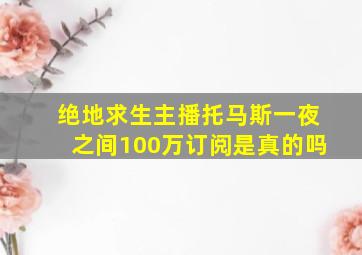 绝地求生主播托马斯一夜之间100万订阅是真的吗